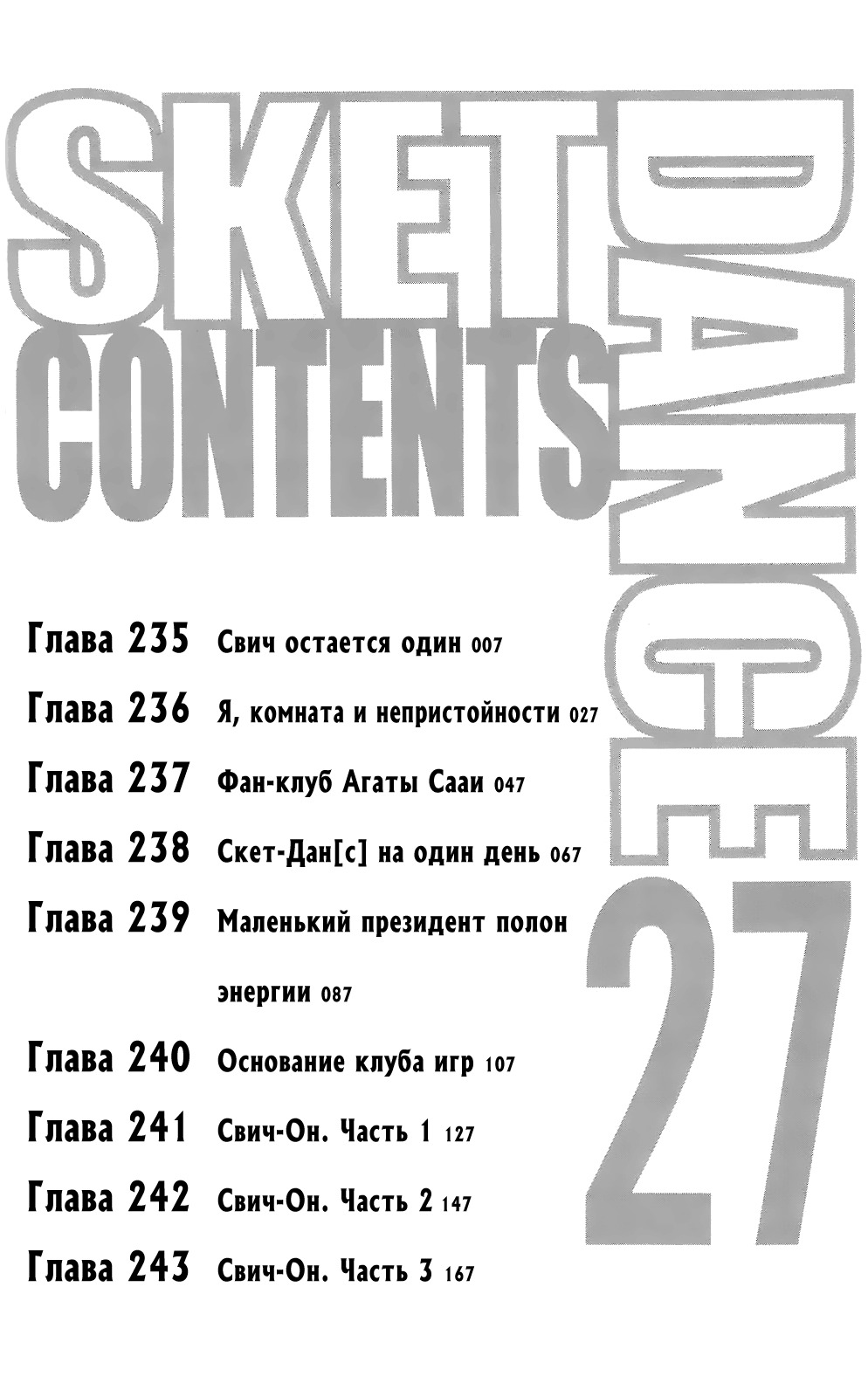 SKET DANCE
CONTENTS
27

Глава 235 Свич остается один 007

Глава 236 Я, комната и непристойности 027

Глава 237 Фан-клуб Агаты Сааи 047

Глава 238 Скет-Дан[с] на один день 067

Глава 239 Маленький президент полон энергии 087

Глава 240 Основание клуба игр 107

Глава 241 Свич-Он. Часть 1 127

Глава 242 Свич-Он. Часть 2 147

Глава 243 Свич-Он. Часть 3 167